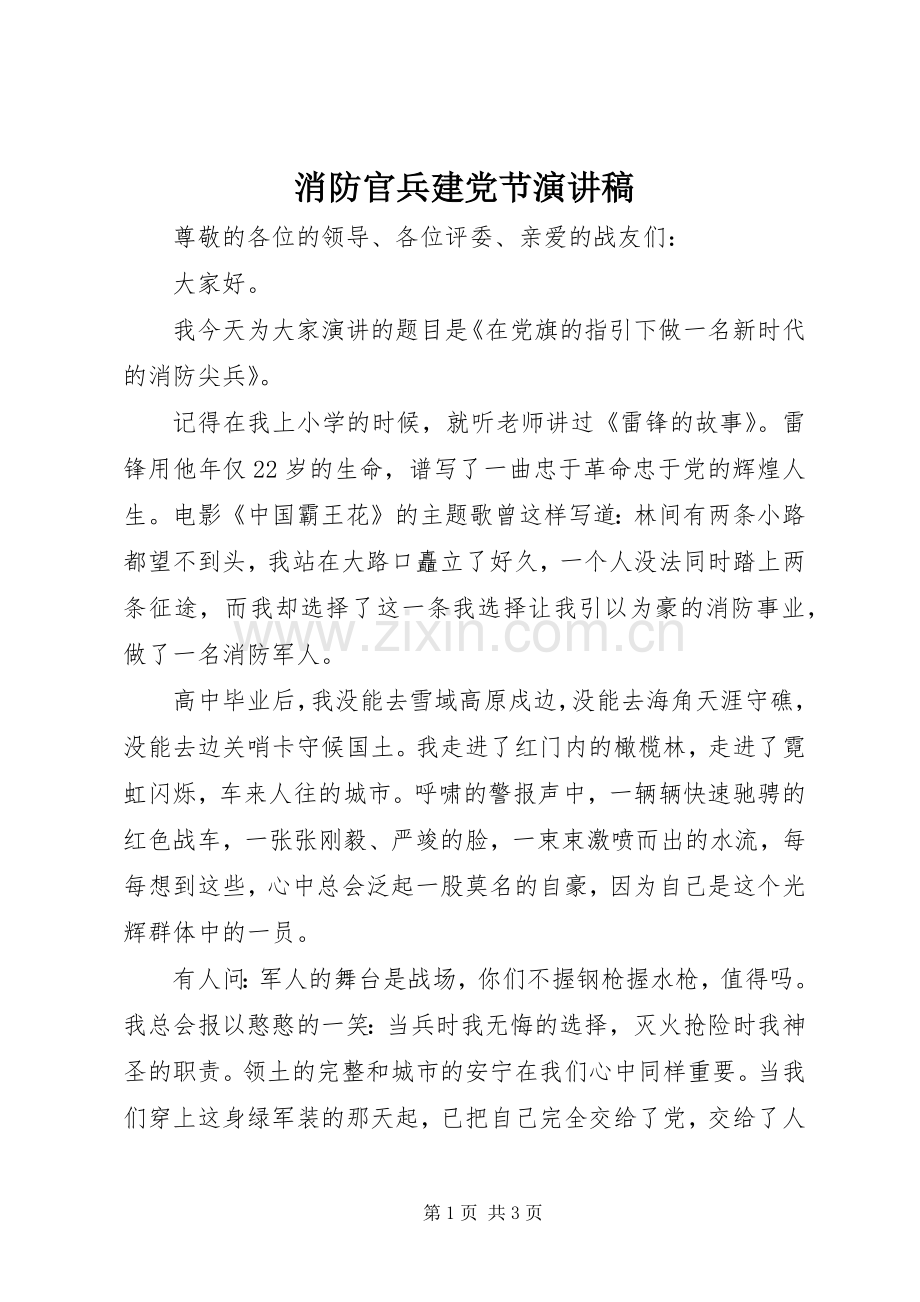 消防官兵建党节演讲稿

尊敬的各位的领导、各位评委、亲爱的战友们：

大家好。

我今天为大家演讲的题目是《在党旗的指引下做一名新时代的消防尖兵》。

记得在我上小学的时候，就听老师讲过《雷锋的故事》。雷锋用他年仅22岁的生命，谱写了一曲忠于革命忠于党的辉煌人生。电影《中国霸王花》的主题歌曾这样写道：林间有两条小路都望不到头，我站在大路口矗立了好久，一个人没法同时踏上两条征途，而我却选择了这一条我选择让我引以为豪的消防事业，做了一名消防军人。

高中毕业后，我没能去雪域高原戍边，没能去海角天涯守礁，没能去边关哨卡守候国土。我走进了红门内的橄榄林，走进了霓虹闪烁，车来人往的城市。呼啸的警报声中，一辆辆快速驰骋的红色战车，一张张刚毅、严竣的脸，一束束激喷而出的水流，每每想到这些，心中总会泛起一股莫名的自豪，因为自己是这个光辉群体中的一员。

有人问：军人的舞台是战场，你们不握钢枪握水枪，值得吗。我总会报以憨憨的一笑：当兵时我无悔的选择，灭火抢险时我神圣的职责。领土的完整和城市的安宁在我们心中同样重要。当我们穿上这身绿军装的那天起，已把自己完全交给了党，交给了人

第1页 共3页

www.zixin.com.cn